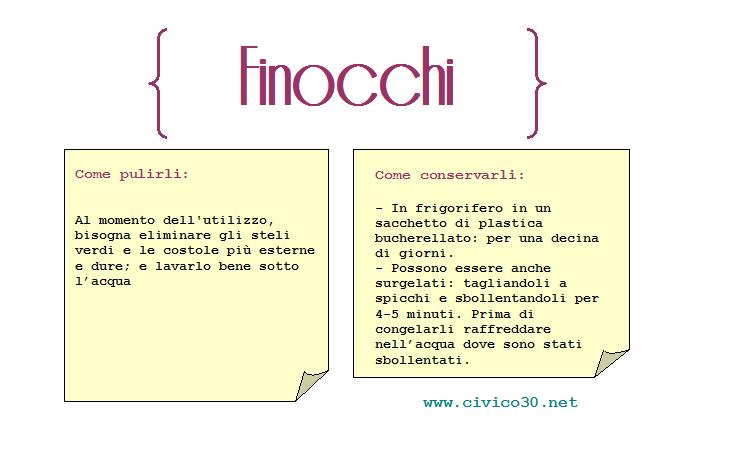 { Finocchi }

Come pulirli:

Al momento dell'utilizzo, bisogna eliminare gli steli verdi e le costole più esterne e dure; e lavarlo bene sotto l'acqua

Come conservarli:

- In frigorifero in un sacchetto di plastica bucherellato: per una decina di giorni.
- Possono essere anche surgelati: tagliandoli a spicchi e sbollentandoli per 4-5 minuti. Prima di congelarli raffreddare nell'acqua dove sono stati sbollentati.

www.civico30.net